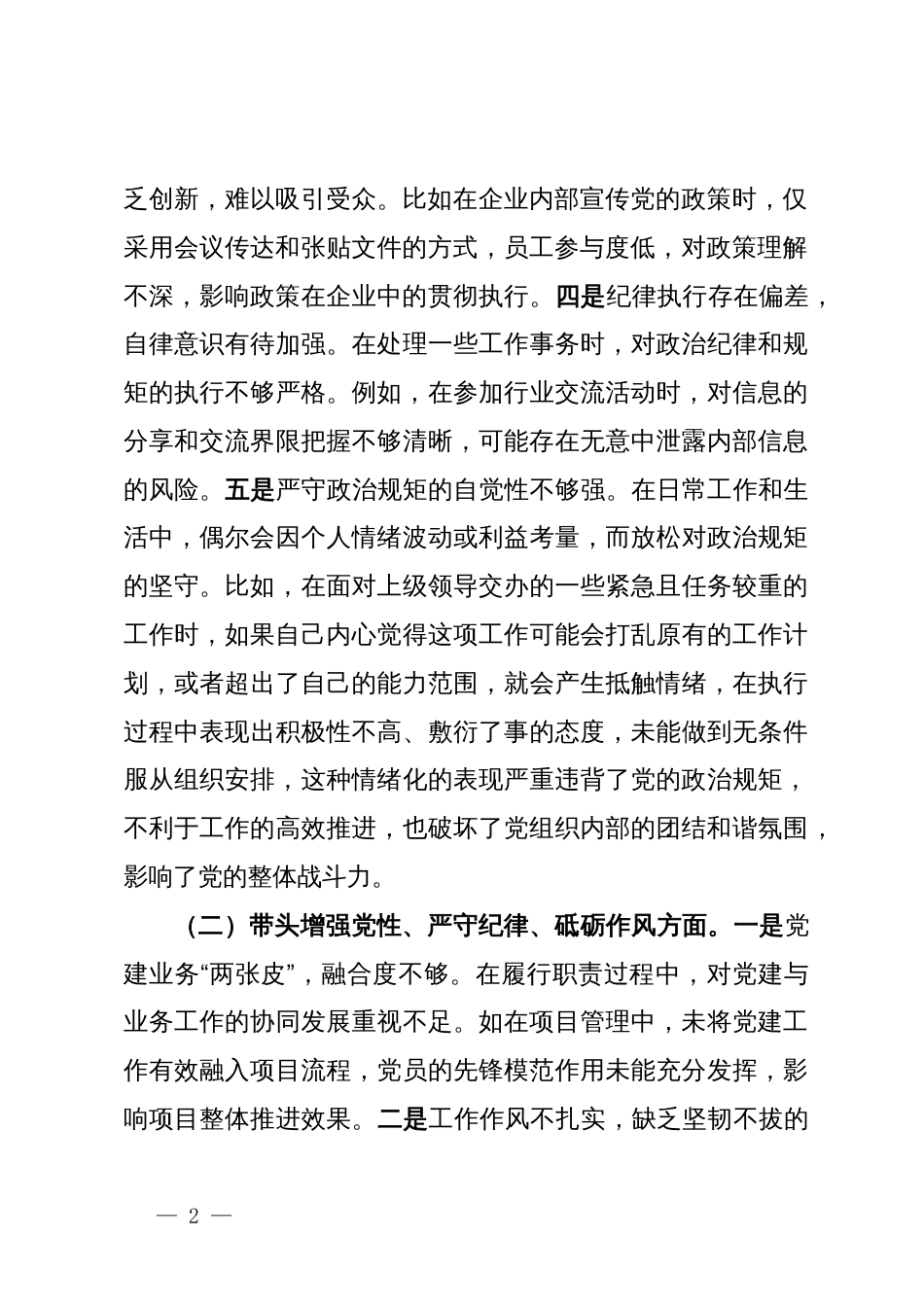 乏创新，难以吸引受众。比如在企业内部宣传党的政策时，仅采用会议传达和张贴文件的方式，员工参与度低，对政策理解不深，影响政策在企业中的贯彻执行。四是纪律执行存在偏差，自律意识有待加强。在处理一些工作事务时，对政治纪律和规矩的执行不够严格。例如，在参加行业交流活动时，对信息的分享和交流界限把握不够清晰，可能存在无意中泄露内部信息的风险。五是严守政治规矩的自觉性不够强。在日常工作和生活中，偶尔会因个人情绪波动或利益考量，而放松对政治规矩的坚守。比如，在面对上级领导交办的一些紧急且任务较重的工作时，如果自己内心觉得这项工作可能会打乱原有的工作计划，或者超出了自己的能力范围，就会产生抵触情绪，在执行过程中表现出积极性不高、敷衍了事的态度，未能做到无条件服从组织安排，这种情绪化的表现严重违背了党的政治规矩，不利于工作的高效推进，也破坏了党组织内部的团结和谐氛围，影响了党的整体战斗力。

（二）带头增强党性、严守纪律、砥砺作风方面。一是党建业务“两张皮”，融合度不够。在履行职责过程中，对党建与业务工作的协同发展重视不足。如在项目管理中，未将党建工作有效融入项目流程，党员的先锋模范作用未能充分发挥，影响项目整体推进效果。二是工作作风不扎实，缺乏坚韧不拔的

— 2 —